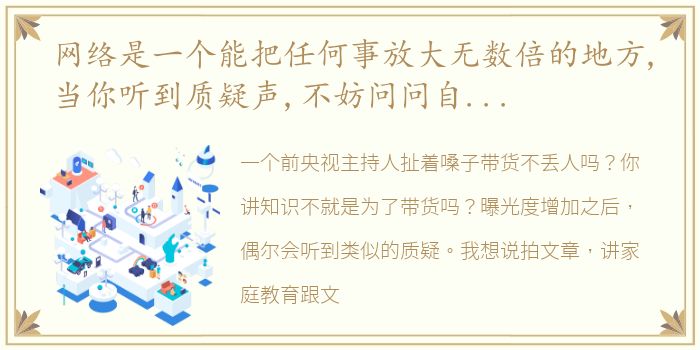 网络是一个能把任何事放大无数倍的地方，当你听到质疑声，不妨问问自...

一个前央视主持人扯着嗓子带货不丢人吗？你讲知识不就是为了带货吗？曝光度增加之后，偶尔会听到类似的质疑。我想说拍文章，讲家庭教育跟文